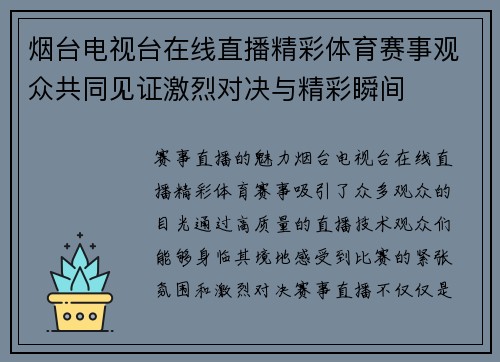 烟台电视台在线直播精彩体育赛事观众共同见证激烈对决与精彩瞬间

赛事直播的魅力烟台电视台在线直播精彩体育赛事吸引了众多观众的目光通过高质量的直播技术观众们能够身临其境地感受到比赛的紧张氛围和激烈对决赛事直播不仅仅是